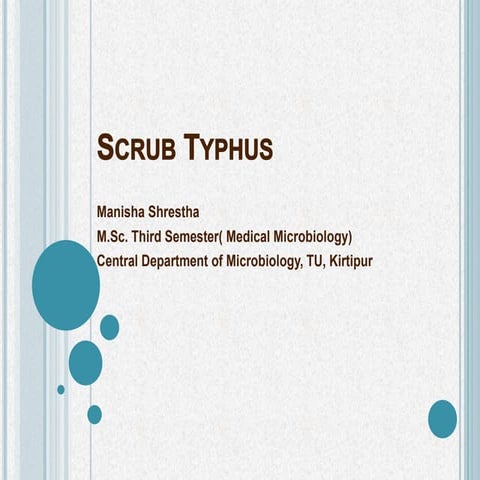 SCRUB TYPHUS

Manisha Shrestha
M.Sc. Third Semester( Medical Microbiology)
Central Department of Microbiology, TU, Kirtipur